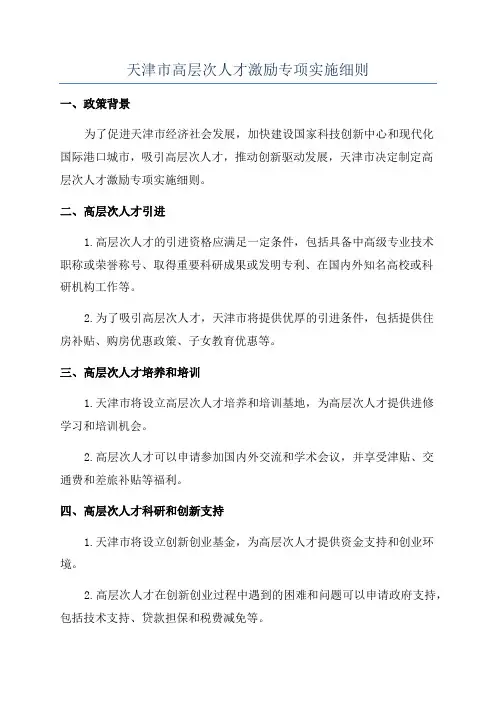 天津市高层次人才激励专项实施细则

一、政策背景

为了促进天津市经济社会发展，加快建设国家科技创新中心和现代化国际港口城市，吸引高层次人才，推动创新驱动发展，天津市决定制定高层次人才激励专项实施细则。

二、高层次人才引进

1.高层次人才的引进资格应满足一定条件，包括具备中高级专业技术职称或荣誉称号、取得重要科研成果或发明专利、在国内外知名高校或科研机构工作等。

2.为了吸引高层次人才，天津市将提供优厚的引进条件，包括提供住房补贴、购房优惠政策、子女教育优惠等。

三、高层次人才培养和培训

1.天津市将设立高层次人才培养和培训基地，为高层次人才提供进修学习和培训机会。

2.高层次人才可以申请参加国内外交流和学术会议，并享受津贴、交通费和差旅补贴等福利。

四、高层次人才科研和创新支持

1.天津市将设立创新创业基金，为高层次人才提供资金支持和创业环境。

2.高层次人才在创新创业过程中遇到的困难和问题可以申请政府支持，包括技术支持、贷款担保和税费减免等。